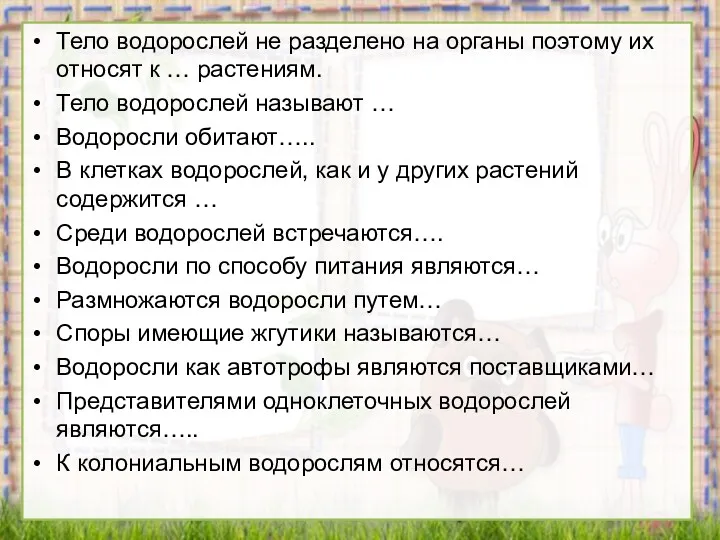 • Тело водорослей не разделено на органы поэтому их относят к … растениям.
• Тело водорослей называют …
• Водоросли обитают…..
• В клетках водорослей, как и у других растений содержится …
• Среди водорослей встречаются….
• Водоросли по способу питания являются…
• Размножаются водоросли путем…
• Споры имеющие жгутики называются…
• Водоросли как автотрофы являются поставщиками…
• Представителями одноклеточных водорослей являются…..
• К колониальным водорослям относятся…